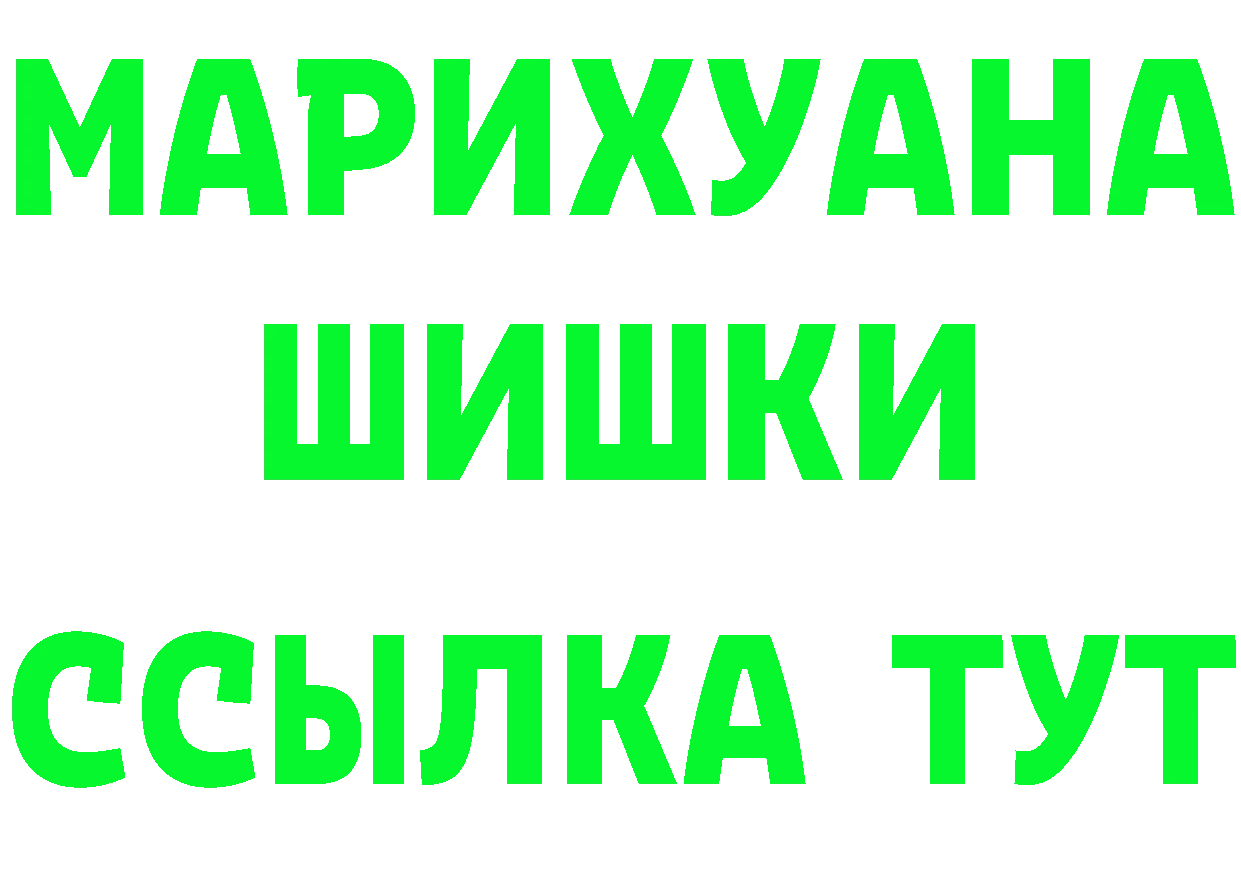 МАРИХУАНА
ШИШКИ
ССЫЛКА ТУТ